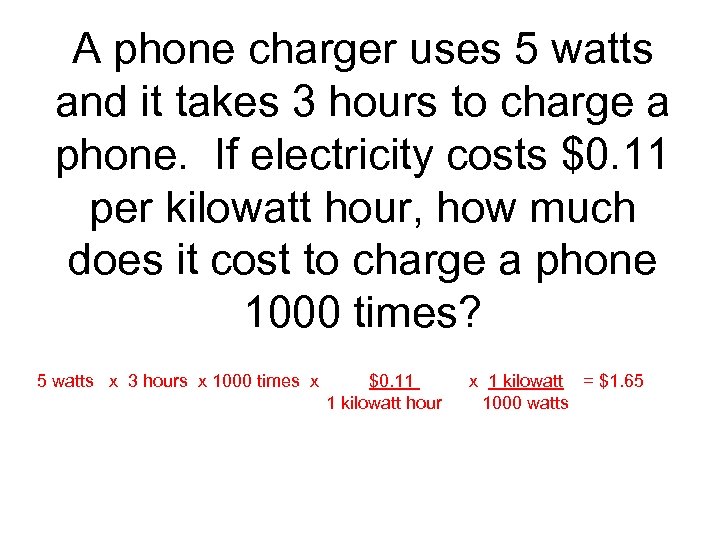 A phone charger uses 5 watts and it takes 3 hours to charge a phone. If electricity costs \$0.11 per kilowatt hour, how much does it cost to charge a phone 1000 times?

$5 \text{ watts} \times 3 \text{ hours} \times 1000 \text{ times} \times \frac{\$0.11}{1 \text{ kilowatt hour}} \times \frac{1 \text{ kilowatt}}{1000 \text{ watts}} = \$1.65$